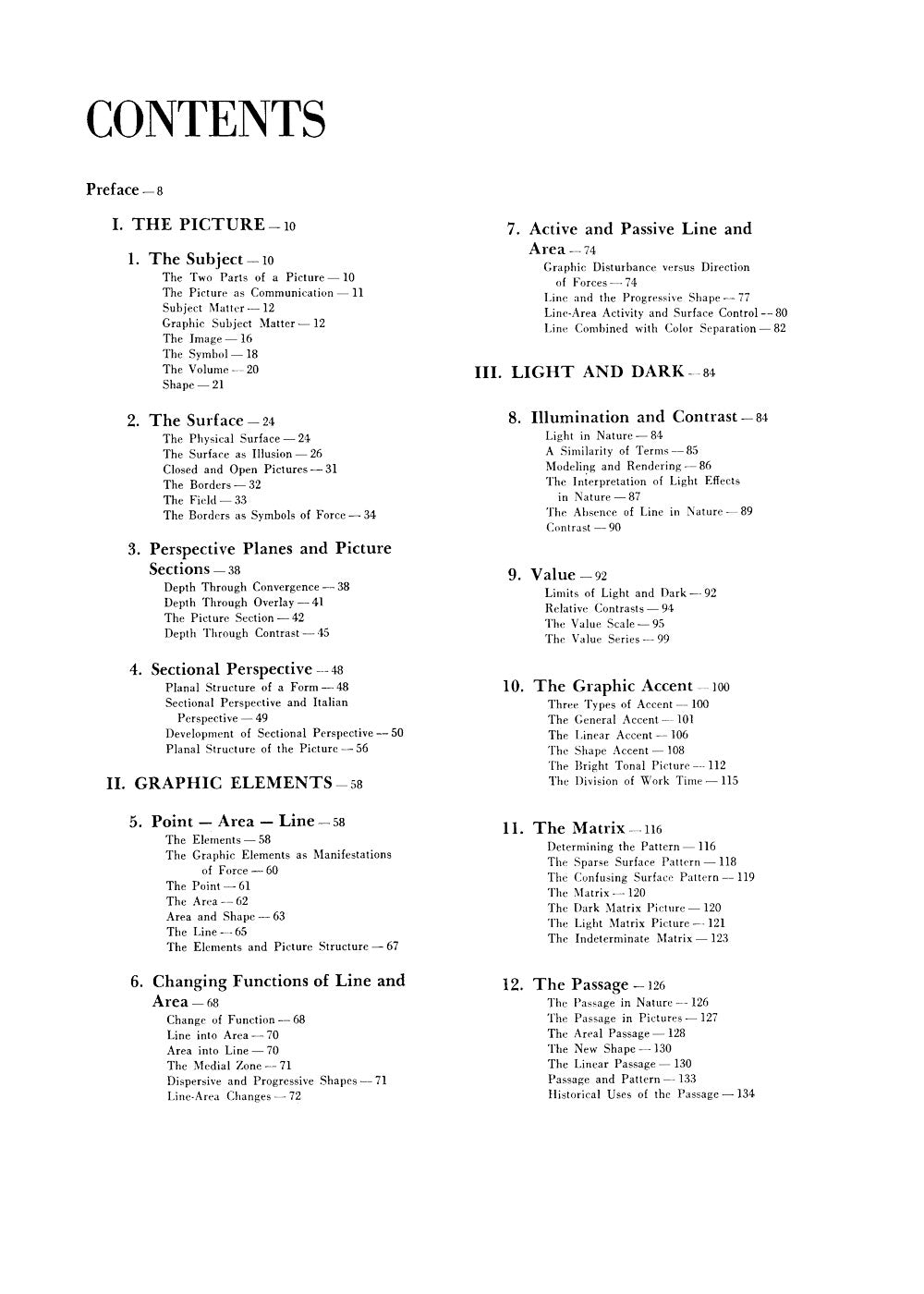 CONTENTS

Preface — 8

I. THE PICTURE — 10

1. The Subject — 10
The Two Parts of a Picture — 10
The Picture as Communication — 11
Subject Matter — 12
Graphic Subject Matter — 12
The Image — 16
The Symbol — 18
The Volume — 20
Shape — 21

2. The Surface — 24
The Physical Surface — 24
The Surface as Illusion — 26
Closed and Open Pictures — 31
The Borders — 32
The Field — 33
The Borders as Symbols of Force — 34

3. Perspective Planes and Picture Sections — 38
Depth Through Convergence — 38
Depth Through Overlay — 41
The Picture Section — 42
Depth Through Contrast — 45

4. Sectional Perspective — 48
Planal Structure of a Form — 48
Sectional Perspective and Italian Perspective — 49
Development of Sectional Perspective — 50
Planal Structure of the Picture — 56

II. GRAPHIC ELEMENTS — 58

5. Point — Area — Line — 58
The Elements — 58
The Graphic Elements as Manifestations of Force — 60
The Point — 61
The Area — 62
Area and Shape — 63
The Line — 65
The Elements and Picture Structure — 67

6. Changing Functions of Line and Area — 68
Change of Function — 68
Line into Area — 70
Area into Line — 70
The Medial Zone — 71
Dispersive and Progressive Shapes — 71
Line-Area Changes — 72

7. Active and Passive Line and Area — 74
Graphic Disturbance versus Direction of Forces — 74
Line and the Progressive Shape — 77
Line-Area Activity and Surface Control — 80
Line Combined with Color Separation — 82

III. LIGHT AND DARK — 84

8. Illumination and Contrast — 84
Light in Nature — 84
A Similarity of Terms — 85
Modeling and Rendering — 86
The Interpretation of Light Effects in Nature — 87
The Absence of Line in Nature — 89
Contrast — 90

9. Value — 92
Limits of Light and Dark — 92
Relative Contrasts — 94
The Value Scale — 95
The Value Series — 99

10. The Graphic Accent — 100
Three Types of Accent — 100
The General Accent — 101
The Linear Accent — 106
The Shape Accent — 108
The Bright Tonal Picture — 112
The Division of Work Time — 115

11. The Matrix — 116
Determining the Pattern — 116
The Sparse Surface Pattern — 118
The Confusing Surface Pattern — 119
The Matrix — 120
The Dark Matrix Picture — 120
The Light Matrix Picture — 121
The Indeterminate Matrix — 123

12. The Passage — 126
The Passage in Nature — 126
The Passage in Pictures — 127
The Areal Passage — 128
The New Shape — 130
The Linear Passage — 130
Passage and Pattern — 133
Historical Uses of the Passage — 134